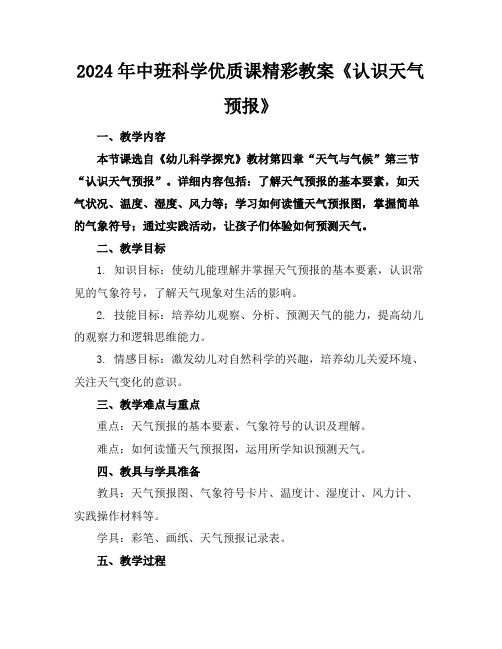 2024年中班科学优质课精彩教案《认识天气预报》

一、教学内容

本节课选自《幼儿科学探究》教材第四章“天气与气候”第三节“认识天气预报”。详细内容包括：了解天气预报的基本要素，如天气状况、温度、湿度、风力等；学习如何读懂天气预报图，掌握简单的气象符号；通过实践活动，让孩子们体验如何预测天气。

二、教学目标

1. 知识目标：使幼儿能理解并掌握天气预报的基本要素，认识常见的气象符号，了解天气现象对生活的影响。

2. 技能目标：培养幼儿观察、分析、预测天气的能力，提高幼儿的观察力和逻辑思维能力。

3. 情感目标：激发幼儿对自然科学的兴趣，培养幼儿关爱环境、关注天气变化的意识。

三、教学难点与重点

重点：天气预报的基本要素、气象符号的认识及理解。

难点：如何读懂天气预报图，运用所学知识预测天气。

四、教具与学具准备

教具：天气预报图、气象符号卡片、温度计、湿度计、风力计、实践操作材料等。

学具：彩笔、画纸、天气预报记录表。

五、教学过程